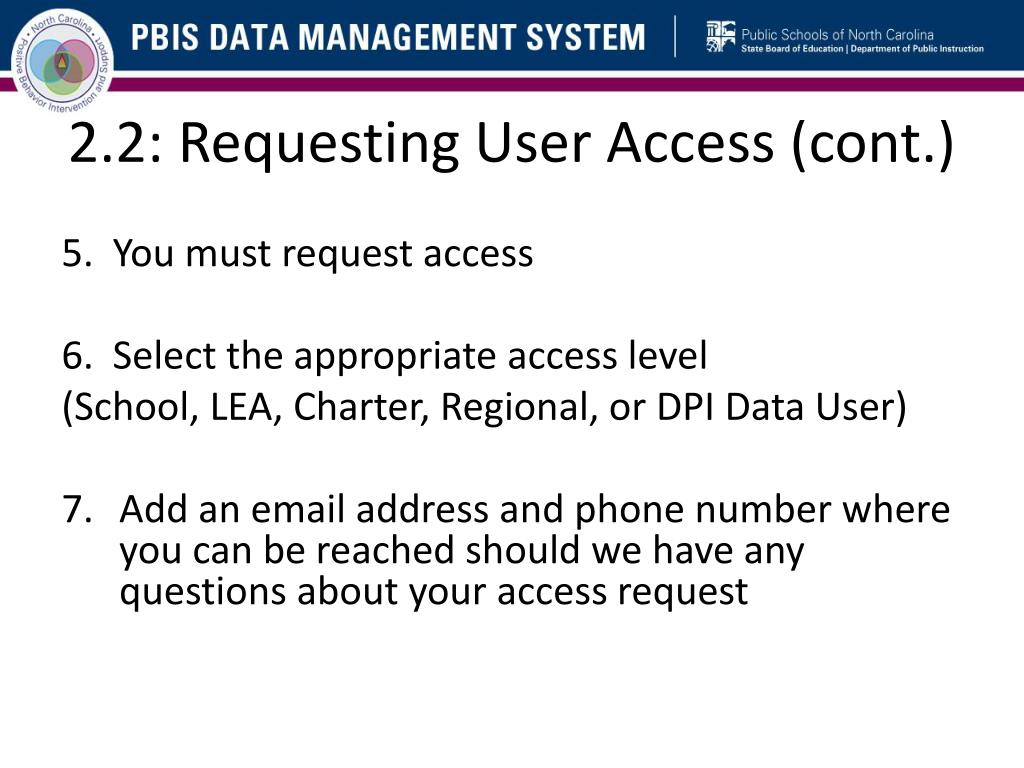 North Carolina Positive Behavior Intervention and Support

PBIS DATA MANAGEMENT SYSTEM

Public Schools of North Carolina
State Board of Education | Department of Public Instruction

2.2: Requesting User Access (cont.)

5. You must request access

6. Select the appropriate access level
(School, LEA, Charter, Regional, or DPI Data User)

7. Add an email address and phone number where you can be reached should we have any questions about your access request